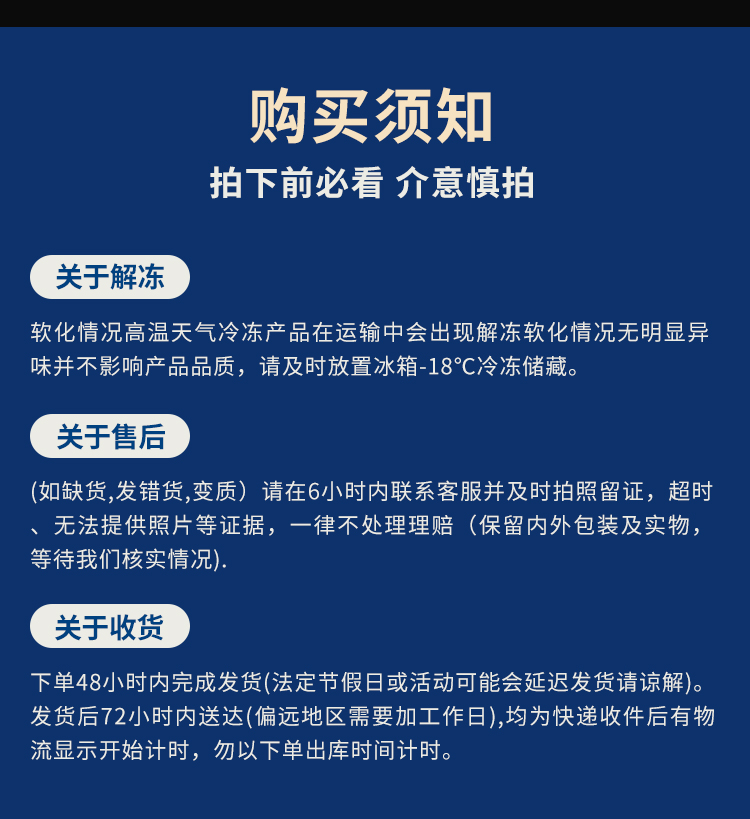 购买须知

拍下前必看 介意慎拍

关于解冻

软化情况高温天气冷冻产品在运输中会出现解冻软化情况无明显异味并不影响产品品质，请及时放置冰箱-18℃冷冻储藏。

关于售后

(如缺货,发错货,变质）请在6小时内联系客服并及时拍照留证，超时、无法提供照片等证据，一律不处理理赔（保留内外包装及实物，等待我们核实情况).

关于收货

下单48小时内完成发货(法定节假日或活动可能会延迟发货请谅解)。发货后72小时内送达(偏远地区需要加工作日),均为快递收件后有物流显示开始计时，勿以下单出库时间计时。